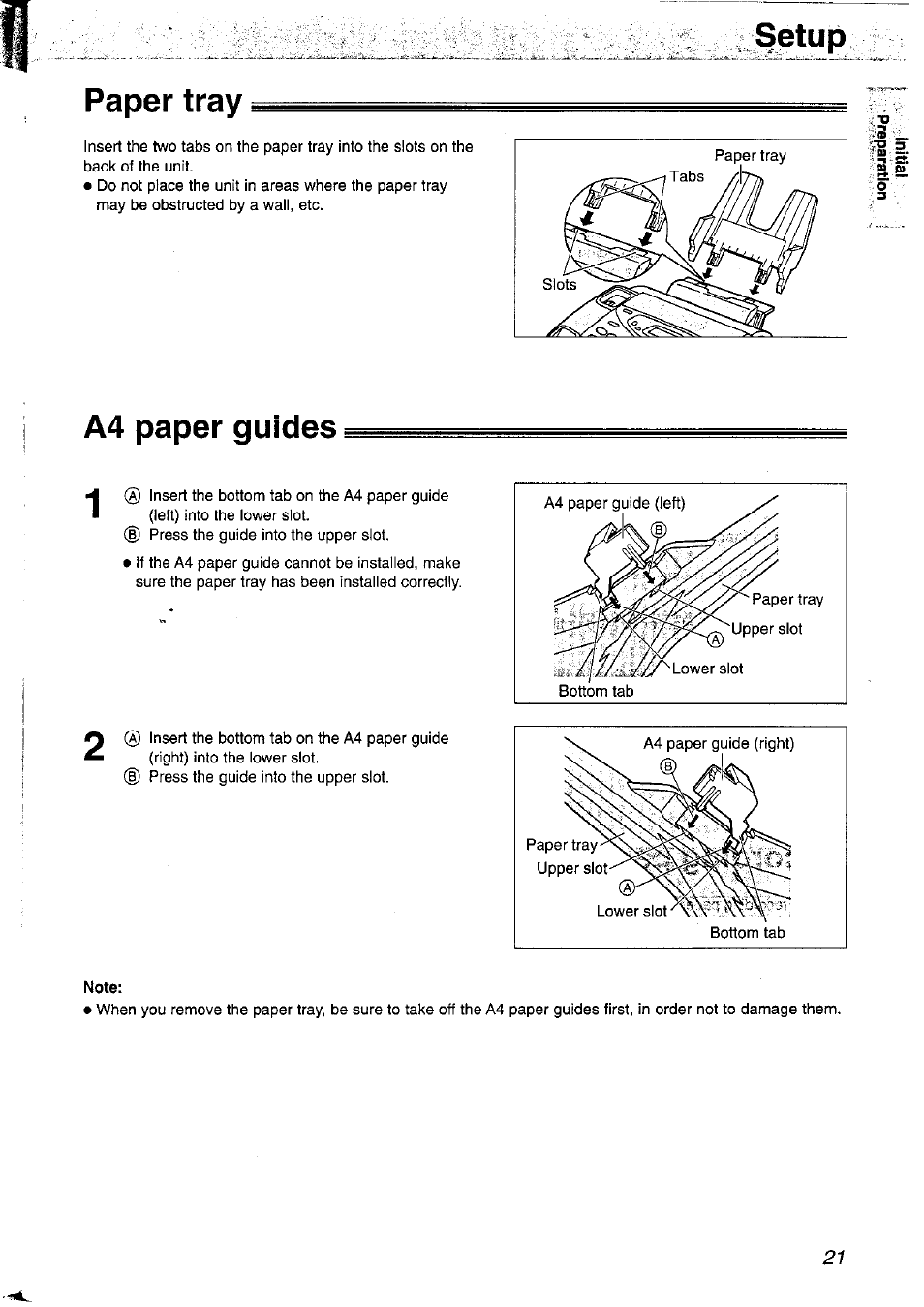 Setup

Initial Preparation

Paper tray

Insert the two tabs on the paper tray into the slots on the back of the unit.
● Do not place the unit in areas where the paper tray may be obstructed by a wall, etc.

Paper tray
Tabs
Slots

A4 paper guides

1 Ⓐ Insert the bottom tab on the A4 paper guide (left) into the lower slot.
Ⓑ Press the guide into the upper slot.
● If the A4 paper guide cannot be installed, make sure the paper tray has been installed correctly.

A4 paper guide (left)
Ⓑ
Paper tray
Ⓐ Upper slot
Lower slot
Bottom tab

2 Ⓐ Insert the bottom tab on the A4 paper guide (right) into the lower slot.
Ⓑ Press the guide into the upper slot.

A4 paper guide (right)
Ⓑ
Paper tray
Upper slot
Ⓐ
Lower slot
Bottom tab

Note:
● When you remove the paper tray, be sure to take off the A4 paper guides first, in order not to damage them.

21